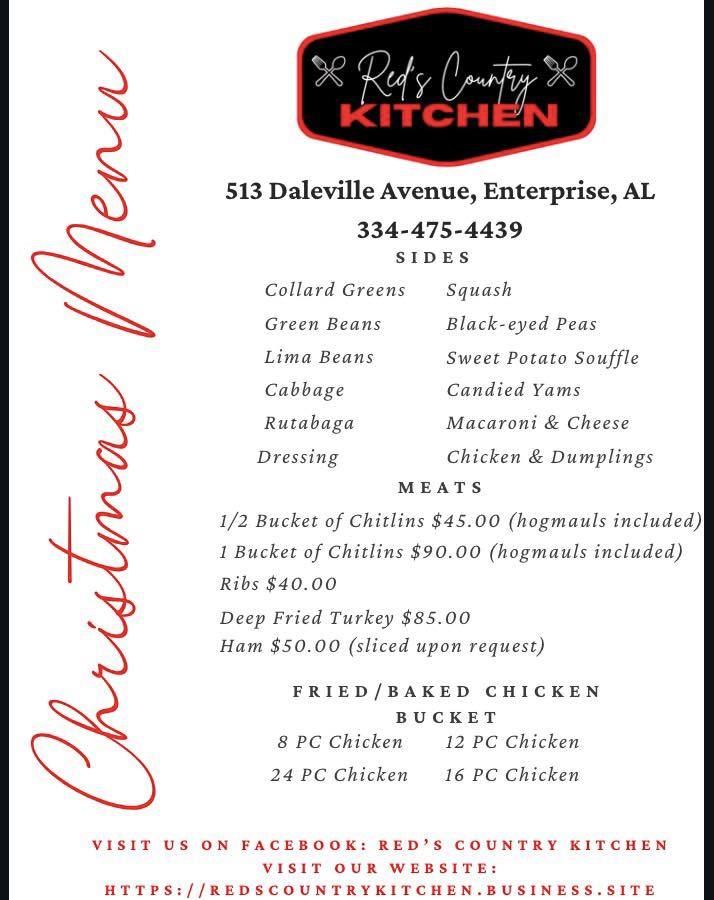 Red's Country
KITCHEN

Christmas Menu

513 Daleville Avenue, Enterprise, AL

334-475-4439

SIDES

Collard Greens
Green Beans
Lima Beans
Cabbage
Rutabaga
Dressing

Squash
Black-eyed Peas
Sweet Potato Souffle
Candied Yams
Macaroni & Cheese
Chicken & Dumplings

MEATS

1/2 Bucket of Chitlins $45.00 (hogmauls included)
1 Bucket of Chitlins $90.00 (hogmauls included)
Ribs $40.00
Deep Fried Turkey $85.00
Ham $50.00 (sliced upon request)

FRIED/BAKED CHICKEN
BUCKET

8 PC Chicken
24 PC Chicken

12 PC Chicken
16 PC Chicken

VISIT US ON FACEBOOK: RED'S COUNTRY KITCHEN
VISIT OUR WEBSITE:
HTTPS://REDSCOUNTRYKITCHEN.BUSINESS.SITE